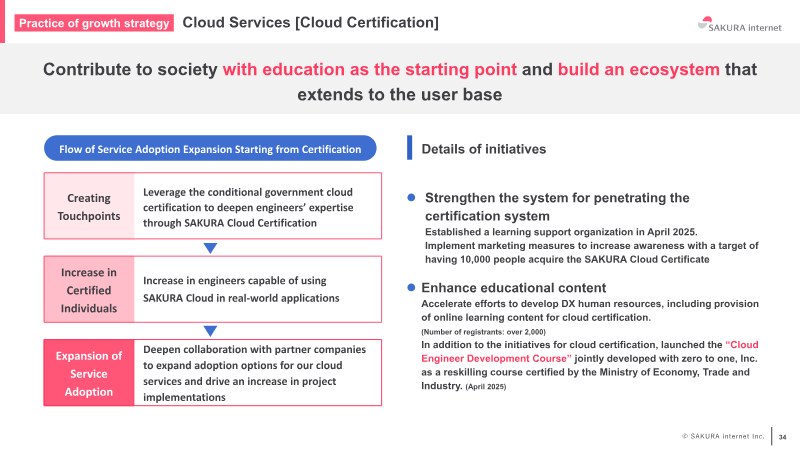 Practice of growth strategy Cloud Services [Cloud Certification]

SAKURA internet

Contribute to society with education as the starting point and build an ecosystem that extends to the user base

Flow of Service Adoption Expansion Starting from Certification

Creating Touchpoints

Leverage the conditional government cloud certification to deepen engineers' expertise through SAKURA Cloud Certification

Increase in Certified Individuals

Increase in engineers capable of using SAKURA Cloud in real-world applications

Expansion of Service Adoption

Deepen collaboration with partner companies to expand adoption options for our cloud services and drive an increase in project implementations

Details of initiatives

• Strengthen the system for penetrating the certification system
Established a learning support organization in April 2025.
Implement marketing measures to increase awareness with a target of having 10,000 people acquire the SAKURA Cloud Certificate

• Enhance educational content
Accelerate efforts to develop DX human resources, including provision of online learning content for cloud certification.
(Number of registrants: over 2,000)
In addition to the initiatives for cloud certification, launched the "Cloud Engineer Development Course" jointly developed with zero to one, Inc. as a reskilling course certified by the Ministry of Economy, Trade and Industry. (April 2025)

© SAKURA internet Inc. 34